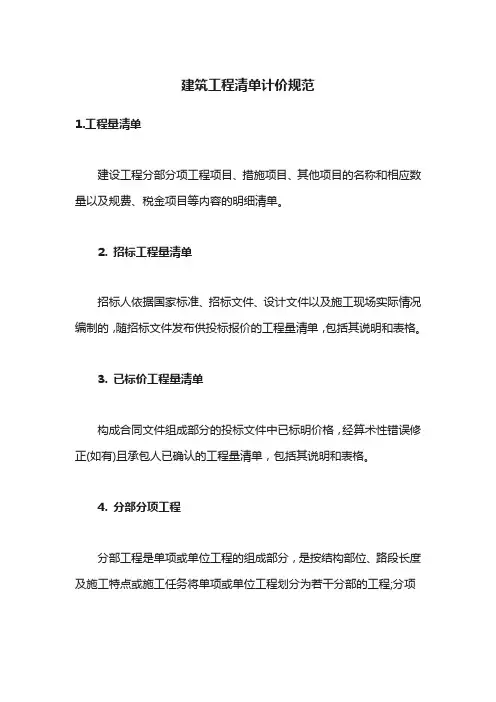 建筑工程清单计价规范

1.工程量清单

建设工程分部分项工程项目、措施项目、其他项目的名称和相应数量以及规费、税金项目等内容的明细清单。

2. 招标工程量清单

招标人依据国家标准、招标文件、设计文件以及施工现场实际情况编制的，随招标文件发布供投标报价的工程量清单，包括其说明和表格。

3. 已标价工程量清单

构成合同文件组成部分的投标文件中已标明价格，经算术性错误修正(如有)且承包人已确认的工程量清单，包括其说明和表格。

4. 分部分项工程

分部工程是单项或单位工程的组成部分，是按结构部位、路段长度及施工特点或施工任务将单项或单位工程划分为若干分部的工程;分项